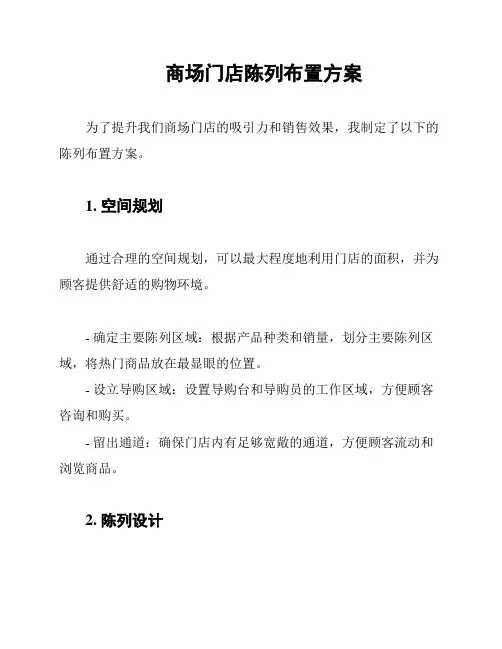 商场门店陈列布置方案

为了提升我们商场门店的吸引力和销售效果，我制定了以下的陈列布置方案。

1. 空间规划

通过合理的空间规划，可以最大程度地利用门店的面积，并为顾客提供舒适的购物环境。

- 确定主要陈列区域：根据产品种类和销量，划分主要陈列区域，将热门商品放在最显眼的位置。

- 设立导购区域：设置导购台和导购员的工作区域，方便顾客咨询和购买。

- 留出通道：确保门店内有足够宽敞的通道，方便顾客流动和浏览商品。

2. 陈列设计